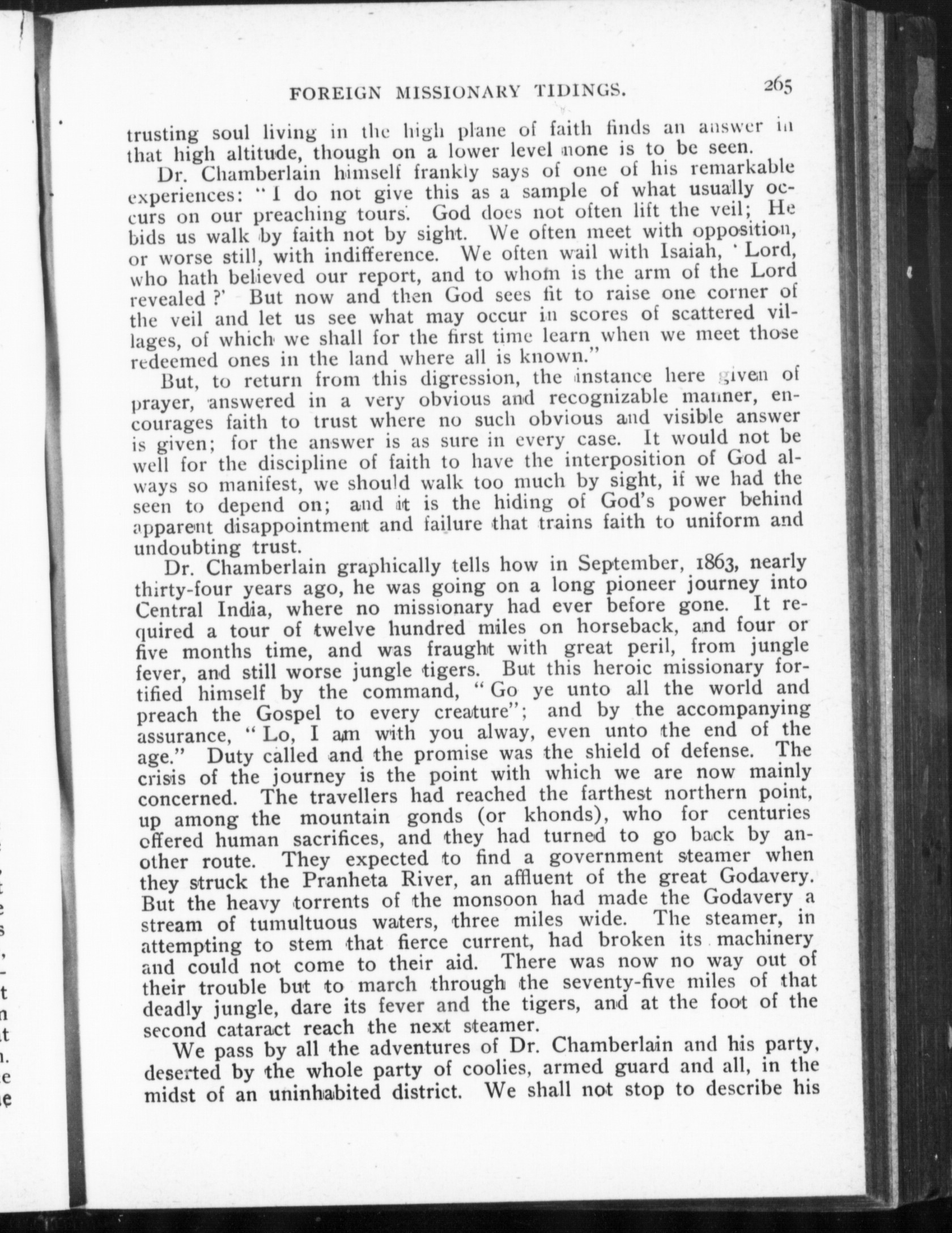 FOREIGN MISSIONARY TIDINGS. 265

trusting soul living in the high plane of faith finds an answer in that high altitude, though on a lower level none is to be seen.

Dr. Chamberlain himself frankly says of one of his remarkable experiences: "I do not give this as a sample of what usually occurs on our preaching tours. God does not often lift the veil; He bids us walk by faith not by sight. We often meet with opposition, or worse still, with indifference. We often wail with Isaiah, 'Lord, who hath believed our report, and to whom is the arm of the Lord revealed?' But now and then God sees fit to raise one corner of the veil and let us see what may occur in scores of scattered villages, of which we shall for the first time learn when we meet those redeemed ones in the land where all is known."

But, to return from this digression, the instance here given of prayer, answered in a very obvious and recognizable manner, encourages faith to trust where no such obvious and visible answer is given; for the answer is as sure in every case. It would not be well for the discipline of faith to have the interposition of God always so manifest, we should walk too much by sight, if we had the seen to depend on; and it is the hiding of God's power behind apparent disappointment and failure that trains faith to uniform and undoubting trust.

Dr. Chamberlain graphically tells how in September, 1863, nearly thirty-four years ago, he was going on a long pioneer journey into Central India, where no missionary had ever before gone. It required a tour of twelve hundred miles on horseback, and four or five months time, and was fraught with great peril, from jungle fever, and still worse jungle tigers. But this heroic missionary fortified himself by the command, "Go ye unto all the world and preach the Gospel to every creature"; and by the accompanying assurance, "Lo, I am with you alway, even unto the end of the age." Duty called and the promise was the shield of defense. The crisis of the journey is the point with which we are now mainly concerned. The travellers had reached the farthest northern point, up among the mountain gonds (or khonds), who for centuries offered human sacrifices, and they had turned to go back by another route. They expected to find a government steamer when they struck the Pranheta River, an affluent of the great Godavery. But the heavy torrents of the monsoon had made the Godavery a stream of tumultuous waters, three miles wide. The steamer, in attempting to stem that fierce current, had broken its machinery and could not come to their aid. There was now no way out of their trouble but to march through the seventy-five miles of that deadly jungle, dare its fever and the tigers, and at the foot of the second cataract reach the next steamer.

We pass by all the adventures of Dr. Chamberlain and his party, deserted by the whole party of coolies, armed guard and all, in the midst of an uninhabited district. We shall not stop to describe his